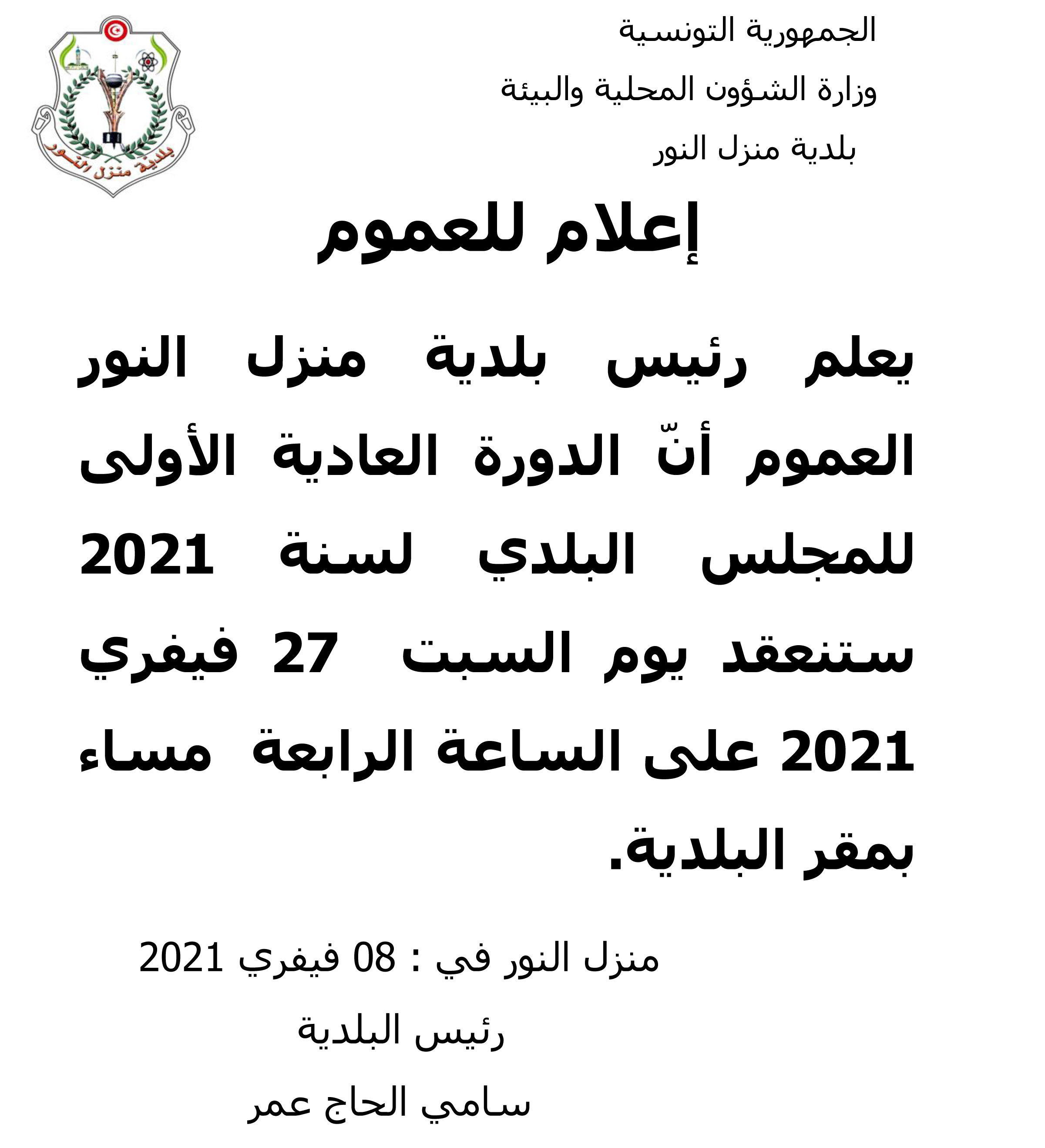 الجمهورية التونسية
وزارة الشؤون المحلية والبيئة
بلدية منزل النور

بلدية منزل النور

إعلام للعموم

يعلم رئيس بلدية منزل النور العموم أنّ الدورة العادية الأولى للمجلس البلدي لسنة 2021 ستنعقد يوم السبت 27 فيفري 2021 على الساعة الرابعة مساء بمقر البلدية.

منزل النور في : 08 فيفري 2021
رئيس البلدية
سامي الحاج عمر